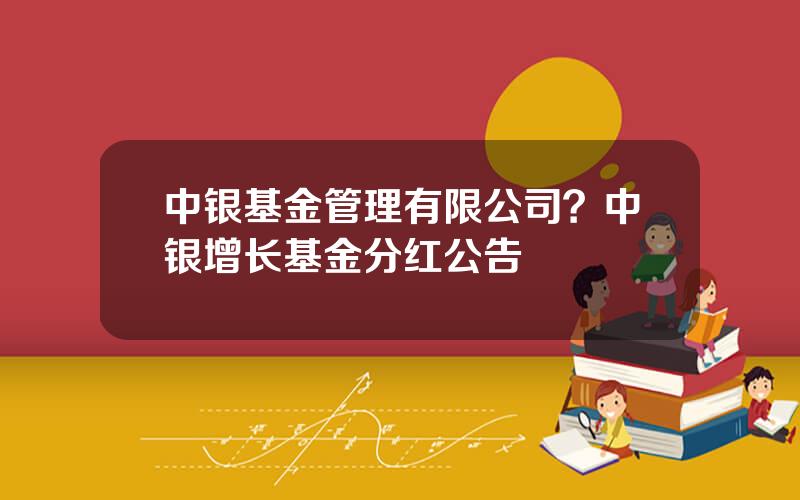 中银基金管理有限公司？中银增长基金分红公告